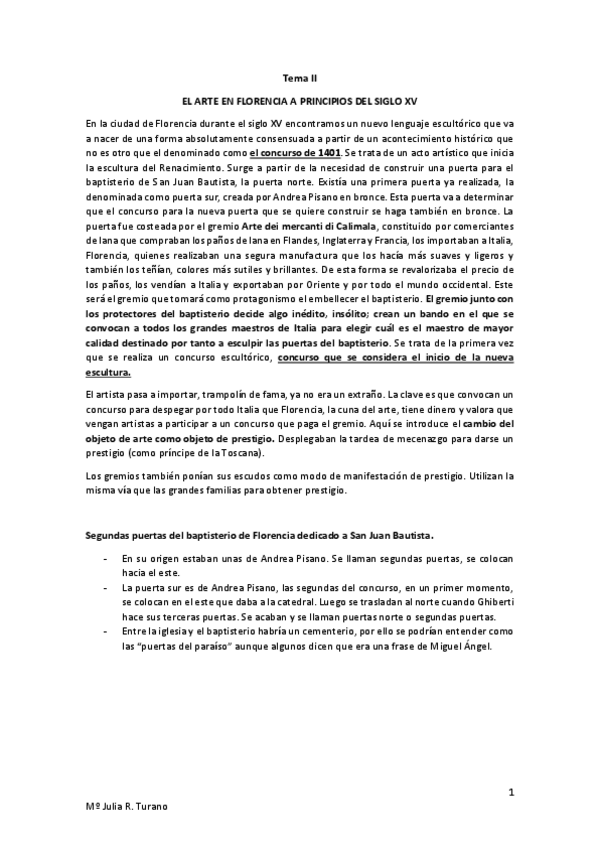 Tema II

EL ARTE EN FLORENCIA A PRINCIPIOS DEL SIGLO XV

En la ciudad de Florencia durante el siglo XV encontramos un nuevo lenguaje escultórico que va a nacer de una forma absolutamente consensuada a partir de un acontecimiento histórico que no es otro que el denominado como el concurso de 1401. Se trata de un acto artístico que inicia la escultura del Renacimiento. Surge a partir de la necesidad de construir una puerta para el baptisterio de San Juan Bautista, la puerta norte. Existía una primera puerta ya realizada, la denominada como puerta sur, creada por Andrea Pisano en bronce. Esta puerta va a determinar que el concurso para la nueva puerta que se quiere construir se haga también en bronce. La puerta fue costeada por el gremio Arte dei mercanti di Calimala, constituido por comerciantes de lana que compraban los paños de lana en Flandes, Inglaterra y Francia, los importaban a Italia, Florencia, quienes realizaban una segura manufactura que los hacía más suaves y ligeros y también los teñían, colores más sutiles y brillantes. De esta forma se revalorizaba el precio de los paños, los vendían a Italia y exportaban por Oriente y por todo el mundo occidental. Este será el gremio que tomará como protagonismo el embellecer el baptisterio. El gremio junto con los protectores del baptisterio decide algo inédito, insólito; crean un bando en el que se convocan a todos los grandes maestros de Italia para elegir cuál es el maestro de mayor calidad destinado por tanto a esculpir las puertas del baptisterio. Se trata de la primera vez que se realiza un concurso escultórico, concurso que se considera el inicio de la nueva escultura.

El artista pasa a importar, trampolín de fama, ya no era un extraño. La clave es que convocan un concurso para despegar por todo Italia que Florencia, la cuna del arte, tiene dinero y valora que vengan artistas a participar a un concurso que paga el gremio. Aquí se introduce el cambio del objeto de arte como objeto de prestigio. Desplegaban la tardea de mecenazgo para darse un prestigio (como príncipe de la Toscana).

Los gremios también ponían sus escudos como modo de manifestación de prestigio. Utilizan la misma vía que las grandes familias para obtener prestigio.

Segundas puertas del baptisterio de Florencia dedicado a San Juan Bautista.

- En su origen estaban unas de Andrea Pisano. Se llaman segundas puertas, se colocan hacia el este.
- La puerta sur es de Andrea Pisano, las segundas del concurso, en un primer momento, se colocan en el este que daba a la catedral. Luego se trasladan al norte cuando Ghiberti hace sus terceras puertas. Se acaban y se llaman puertas norte o segundas puertas.
- Entre la iglesia y el baptisterio habría un cementerio, por ello se podrían entender como las "puertas del paraíso" aunque algunos dicen que era una frase de Miguel Ángel.

1

Mª Julia R. Turano